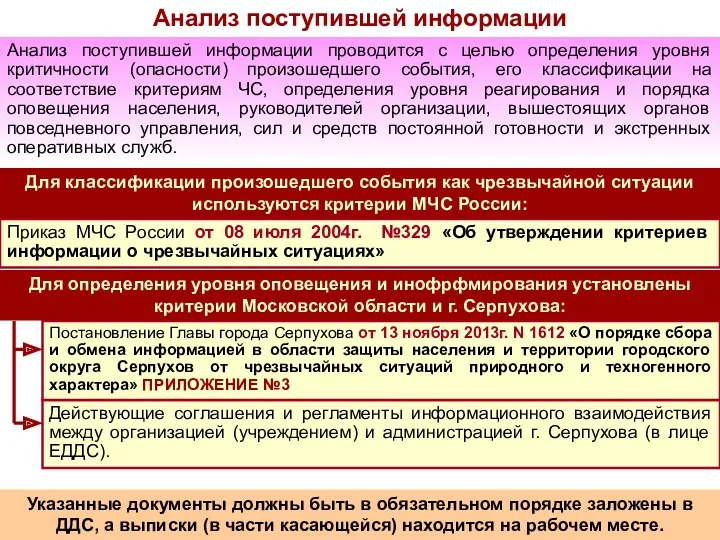 Анализ поступившей информации

Анализ поступившей информации проводится с целью определения уровня критичности (опасности) произошедшего события, его классификации на соответствие критериям ЧС, определения уровня реагирования и порядка оповещения населения, руководителей организации, вышестоящих органов повседневного управления, сил и средств постоянной готовности и экстренных оперативных служб.

Для классификации произошедшего события как чрезвычайной ситуации используются критерии МЧС России:

Приказ МЧС России от 08 июля 2004г. №329 «Об утверждении критериев информации о чрезвычайных ситуациях»

Для определения уровня оповещения и инофрфмирования установлены критерии Московской области и г. Серпухова:

Постановление Главы города Серпухова от 13 ноября 2013г. N 1612 «О порядке сбора и обмена информацией в области защиты населения и территории городского округа Серпухов от чрезвычайных ситуаций природного и техногенного характера» ПРИЛОЖЕНИЕ №3

Действующие соглашения и регламенты информационного взаимодействия между организацией (учреждением) и администрацией г. Серпухова (в лице ЕДДС).

Указанные документы должны быть в обязательном порядке заложены в ДДС, а выписки (в части касающейся) находится на рабочем месте.